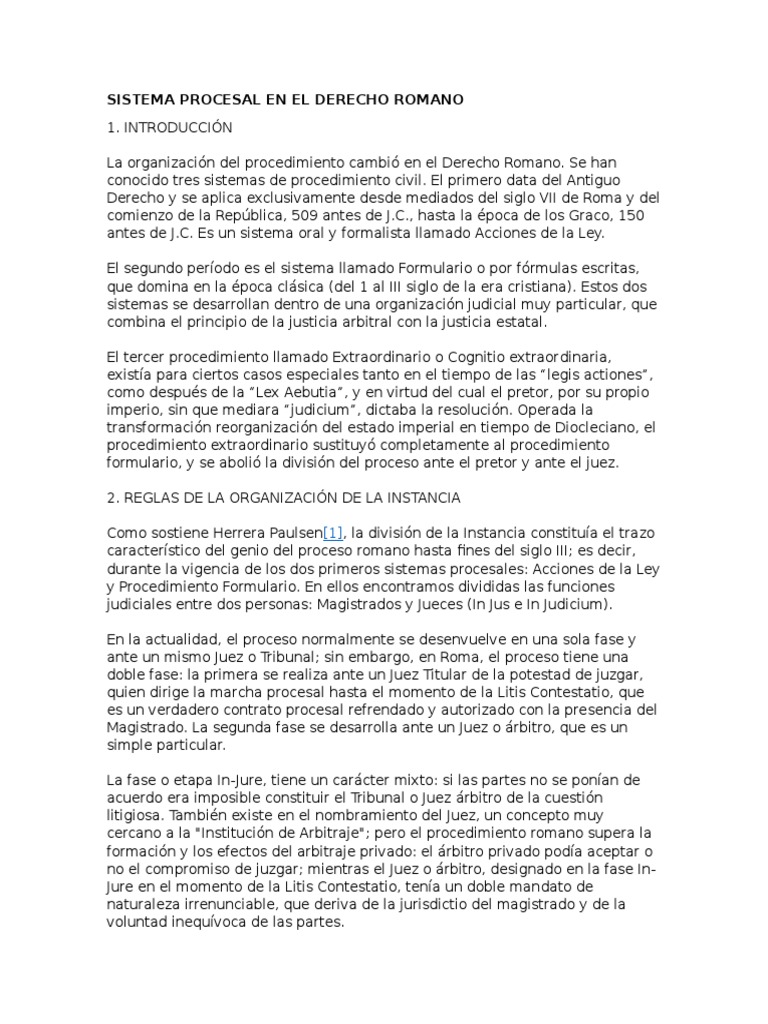 SISTEMA PROCESAL EN EL DERECHO ROMANO

1. INTRODUCCIÓN

La organización del procedimiento cambió en el Derecho Romano. Se han conocido tres sistemas de procedimiento civil. El primero data del Antiguo Derecho y se aplica exclusivamente desde mediados del siglo VII de Roma y del comienzo de la República, 509 antes de J.C., hasta la época de los Graco, 150 antes de J.C. Es un sistema oral y formalista llamado Acciones de la Ley.

El segundo período es el sistema llamado Formulario o por fórmulas escritas, que domina en la época clásica (del 1 al III siglo de la era cristiana). Estos dos sistemas se desarrollan dentro de una organización judicial muy particular, que combina el principio de la justicia arbitral con la justicia estatal.

El tercer procedimiento llamado Extraordinario o Cognitio extraordinaria, existía para ciertos casos especiales tanto en el tiempo de las “legis actiones”, como después de la “Lex Aebutia”, y en virtud del cual el pretor, por su propio imperio, sin que mediara “judicium”, dictaba la resolución. Operada la transformación reorganización del estado imperial en tiempo de Diocleciano, el procedimiento extraordinario sustituyó completamente al procedimiento formulario, y se abolió la división del proceso ante el pretor y ante el juez.

2. REGLAS DE LA ORGANIZACIÓN DE LA INSTANCIA

Como sostiene Herrera Paulsen[1], la división de la Instancia constituía el trazo característico del genio del proceso romano hasta fines del siglo III; es decir, durante la vigencia de los dos primeros sistemas procesales: Acciones de la Ley y Procedimiento Formulario. En ellos encontramos divididas las funciones judiciales entre dos personas: Magistrados y Jueces (In Jus e In Judicium).

En la actualidad, el proceso normalmente se desenvuelve en una sola fase y ante un mismo Juez o Tribunal; sin embargo, en Roma, el proceso tiene una doble fase: la primera se realiza ante un Juez Titular de la potestad de juzgar, quien dirige la marcha procesal hasta el momento de la Litis Contestatio, que es un verdadero contrato procesal refrendado y autorizado con la presencia del Magistrado. La segunda fase se desarrolla ante un Juez o árbitro, que es un simple particular.

La fase o etapa In-Jure, tiene un carácter mixto: si las partes no se ponían de acuerdo era imposible constituir el Tribunal o Juez árbitro de la cuestión litigiosa. También existe en el nombramiento del Juez, un concepto muy cercano a la "Institución de Arbitraje"; pero el procedimiento romano supera la formación y los efectos del arbitraje privado: el árbitro privado podía aceptar o no el compromiso de juzgar; mientras el Juez o árbitro, designado en la fase In-Jure en el momento de la Litis Contestatio, tenía un doble mandato de naturaleza irrenunciable, que deriva de la jurisdictio del magistrado y de la voluntad inequívoca de las partes.